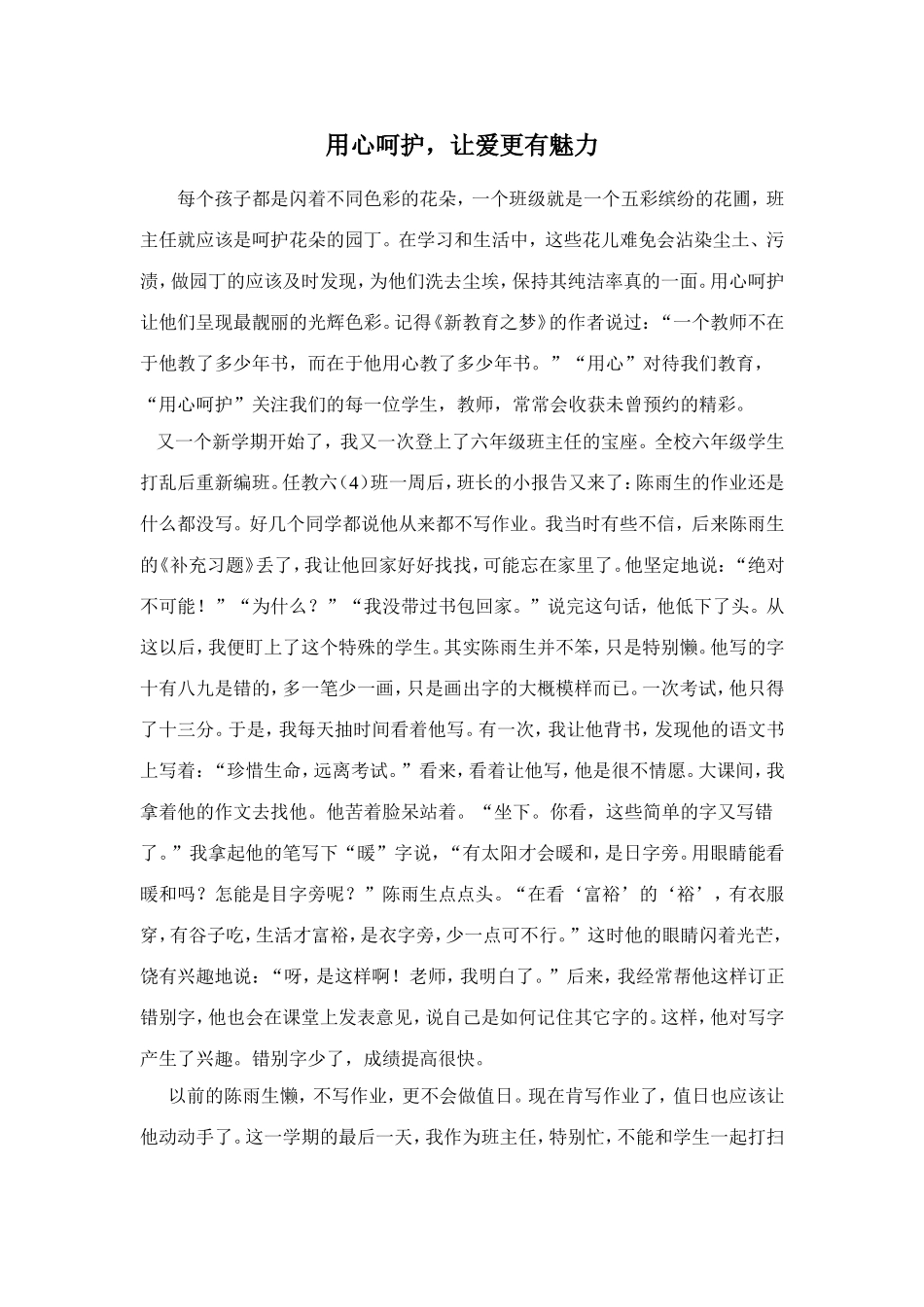 用心呵护，让爱更有魅力

每个孩子都是闪着不同色彩的花朵，一个班级就是一个五彩缤纷的花圃，班主任就应该是呵护花朵的园丁。在学习和生活中，这些花儿难免会沾染尘土、污渍，做园丁的应该及时发现，为他们洗去尘埃，保持其纯洁率真的一面。用心呵护让他们呈现最靓丽的光辉色彩。记得《新教育之梦》的作者说过：“一个教师不在于他教了多少年书，而在于他用心教了多少年书。”“用心”对待我们教育，“用心呵护”关注我们的每一位学生，教师，常常会收获未曾预约的精彩。

又一个新学期开始了，我又一次登上了六年级班主任的宝座。全校六年级学生打乱后重新编班。任教六(4)班一周后，班长的小报告又来了：陈雨生的作业还是什么都没写。好几个同学都说他从来都不写作业。我当时有些不信，后来陈雨生的《补充习题》丢了，我让他回家好好找找，可能忘在家里了。他坚定地说：“绝对不可能！”“为什么？”“我没带过书包回家。”说完这句话，他低下了头。从这以后，我便盯上了这个特殊的学生。其实陈雨生并不笨，只是特别懒。他写的字十有八九是错的，多一笔少一画，只是画出字的大概模样而已。一次考试，他只得了十三分。于是，我每天抽时间看着他写。有一次，我让他背书，发现他的语文书上写着：“珍惜生命，远离考试。”看来，看着让他写，他是很不情愿。大课间，我拿着他的作文去找他。他苦着脸呆站着。“坐下。你看，这些简单的字又写错了。”我拿起他的笔写下“暖”字说，“有太阳才会暖和，是日字旁。用眼睛能看暖和吗？怎能是目字旁呢？”陈雨生点点头。“在看‘富裕’的‘裕’，有衣服穿，有谷子吃，生活才富裕，是衣字旁，少一点可不行。”这时他的眼睛闪着光芒，饶有兴趣地说：“呀，是这样啊！老师，我明白了。”后来，我经常帮他这样订正错别字，他也会在课堂上发表意见，说自己是如何记住其它字的。这样，他对写字产生了兴趣。错别字少了，成绩提高很快。

以前的陈雨生懒，不写作业，更不会做值日。现在肯写作业了，值日也应该让他动动手了。这一学期的最后一天，我作为班主任，特别忙，不能和学生一起打扫